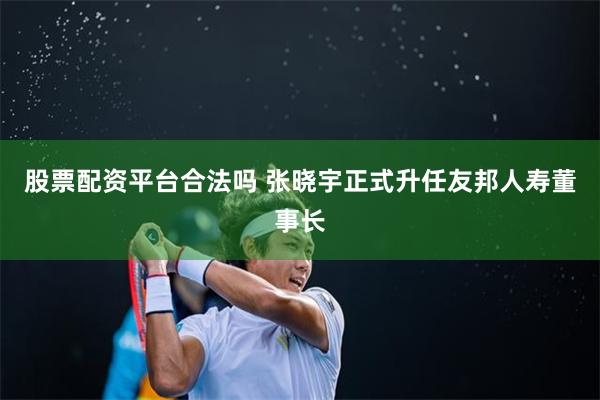 股票配资平台合法吗 张晓宇正式升任友邦人寿董事长